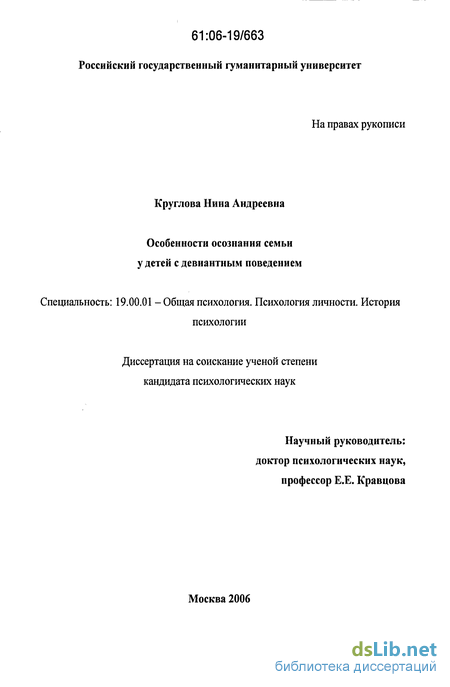 61:06-19/663

Российский государственный гуманитарный университет

На правах рукописи

Круглова Нина Андреевна

Особенности осознания семьи у детей с девиантным поведением

Специальность: 19.00.01 – Общая психология. Психология личности. История психологии

Диссертация на соискание ученой степени кандидата психологических наук

Научный руководитель: доктор психологических наук, профессор Е.Е. Кравцова

Москва 2006

dsLib.net
библиотека диссертаций